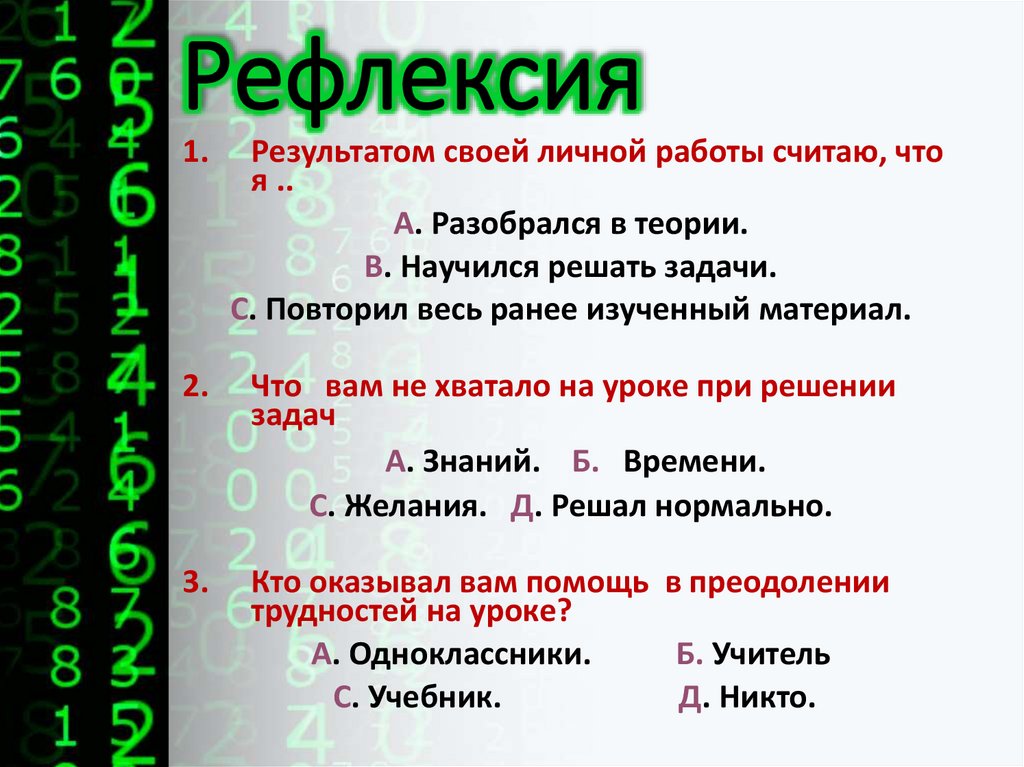 Рефлексия

1. Результатом своей личной работы считаю, что я ..

А. Разобрался в теории.

В. Научился решать задачи.

С. Повторил весь ранее изученный материал.

2. Что вам не хватало на уроке при решении задач

А. Знаний. Б. Времени.

С. Желания. Д. Решал нормально.

3. Кто оказывал вам помощь в преодолении трудностей на уроке?

А. Одноклассники. Б. Учитель

С. Учебник. Д. Никто.